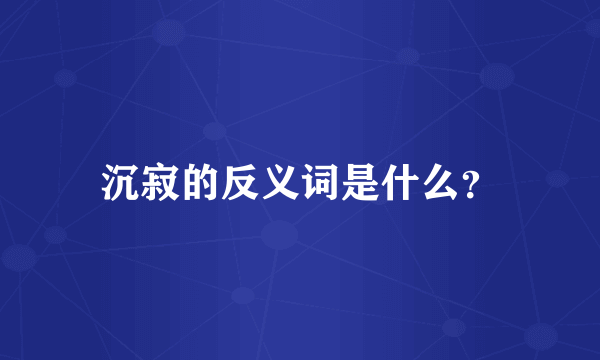 沉寂的反义词是什么?